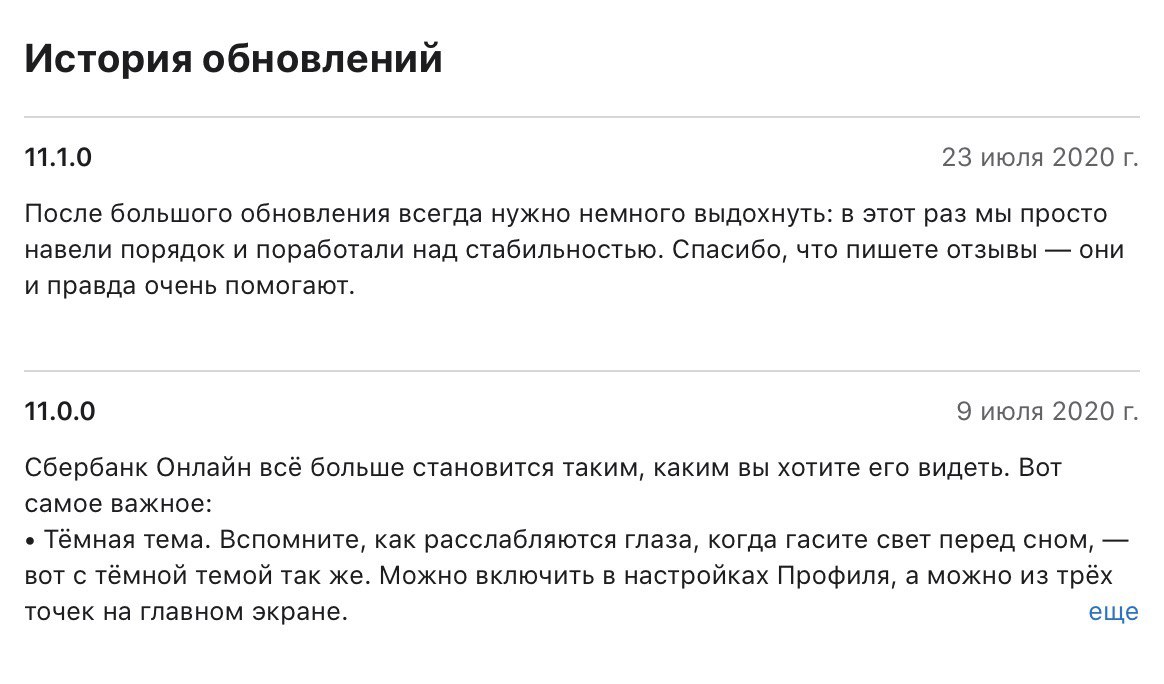 История обновлений

11.1.0

23 июля 2020 г.

После большого обновления всегда нужно немного выдохнуть: в этот раз мы просто навели порядок и поработали над стабильностью. Спасибо, что пишете отзывы — они и правда очень помогают.

11.0.0

9 июля 2020 г.

Сбербанк Онлайн всё больше становится таким, каким вы хотите его видеть. Вот самое важное:
• Тёмная тема. Вспомните, как расслабляются глаза, когда гасите свет перед сном, — вот с тёмной темой так же. Можно включить в настройках Профиля, а можно из трёх точек на главном экране.

еще